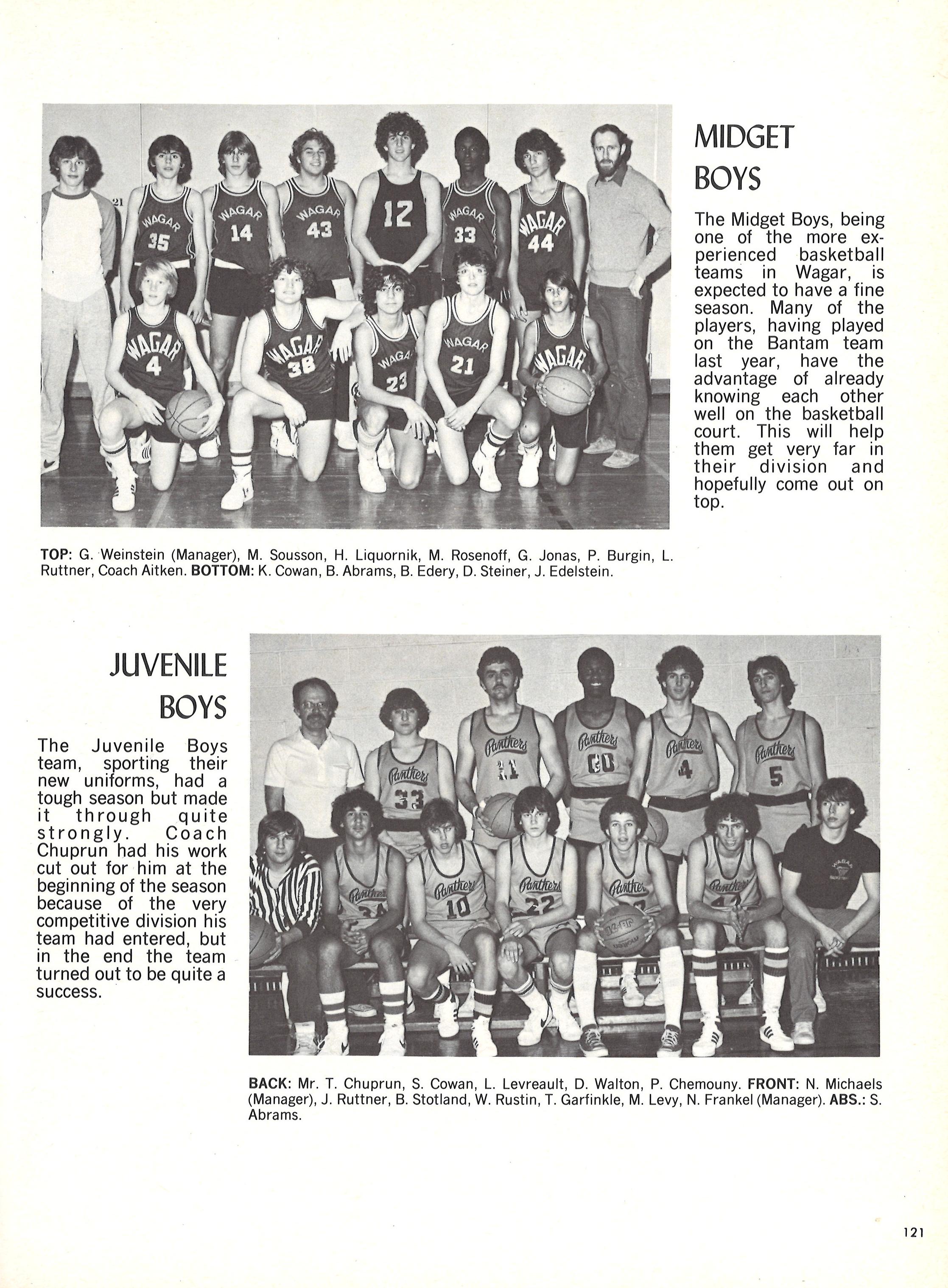 MIDGET BOYS

The Midget Boys, being one of the more experienced basketball teams in Wagar, is expected to have a fine season. Many of the players, having played on the Bantam team last year, have the advantage of already knowing each other well on the basketball court. This will help them get very far in their division and hopefully come out on top.

TOP: G. Weinstein (Manager), M. Sousson, H. Liquornik, M. Rosenoff, G. Jonas, P. Burgin, L. Ruttner, Coach Aitken. BOTTOM: K. Cowan, B. Abrams, B. Edery, D. Steiner, J. Edelstein.

JUVENILE BOYS

The Juvenile Boys team, sporting their new uniforms, had a tough season but made it through quite strongly. Coach Chuprun had his work cut out for him at the beginning of the season because of the very competitive division his team had entered, but in the end the team turned out to be quite a success.

BACK: Mr. T. Chuprun, S. Cowan, L. Levreault, D. Walton, P. Chemouny. FRONT: N. Michaels (Manager), J. Ruttner, B. Stotland, W. Rustin, T. Garfinkle, M. Levy, N. Frankel (Manager). ABS.: S. Abrams.

121